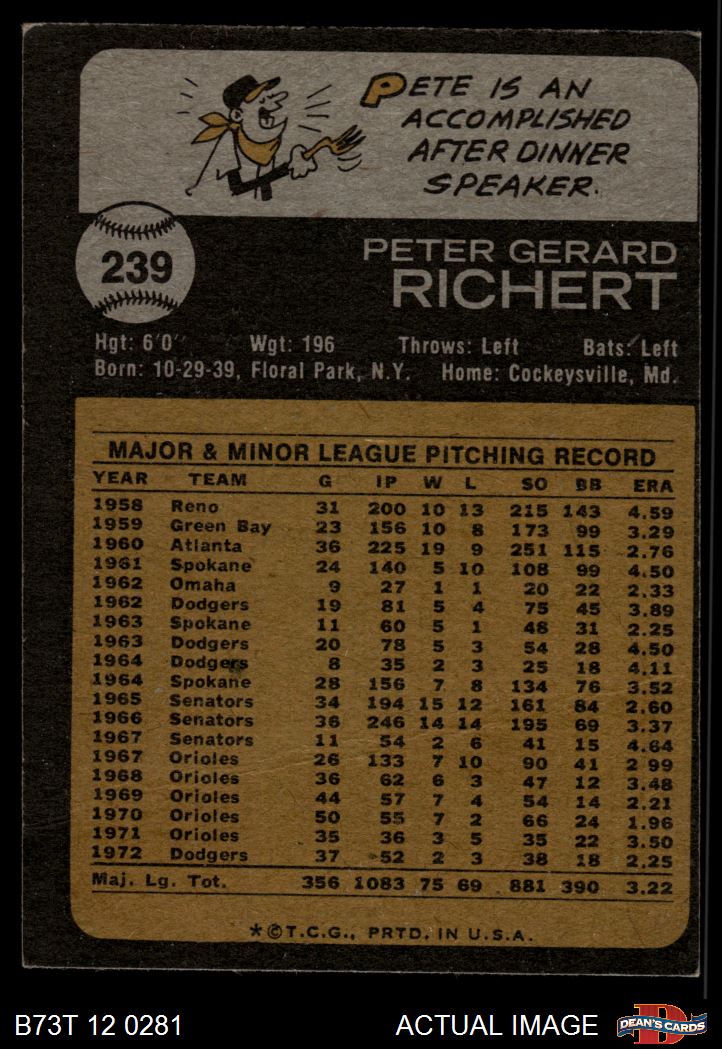 PETE IS AN ACCOMPLISHED AFTER DINNER SPEAKER.

239

PETER GERARD RICHERT

Hgt: 6'0" Wgt: 196 Throws: Left Bats: Left
Born: 10-29-39, Floral Park, N.Y. Home: Cockeysville, Md.

MAJOR & MINOR LEAGUE PITCHING RECORD

| YEAR | TEAM | G | IP | W | L | SO | BB | ERA |
|---|---|---|---|---|---|---|---|---|
| 1958 | Reno | 31 | 200 | 10 | 13 | 215 | 143 | 4.59 |
| 1959 | Green Bay | 23 | 156 | 10 | 8 | 173 | 99 | 3.29 |
| 1960 | Atlanta | 36 | 225 | 19 | 9 | 251 | 115 | 2.76 |
| 1961 | Spokane | 24 | 140 | 5 | 10 | 108 | 99 | 4.50 |
| 1962 | Omaha | 9 | 27 | 1 | 1 | 20 | 22 | 2.33 |
| 1962 | Dodgers | 19 | 81 | 5 | 4 | 75 | 45 | 3.89 |
| 1963 | Spokane | 11 | 60 | 5 | 1 | 48 | 31 | 2.25 |
| 1963 | Dodgers | 20 | 78 | 5 | 3 | 54 | 28 | 4.50 |
| 1964 | Dodgers | 8 | 35 | 2 | 3 | 25 | 18 | 4.11 |
| 1964 | Spokane | 28 | 156 | 7 | 8 | 134 | 76 | 3.52 |
| 1965 | Senators | 34 | 194 | 15 | 12 | 161 | 84 | 2.60 |
| 1966 | Senators | 36 | 246 | 14 | 14 | 195 | 69 | 3.37 |
| 1967 | Senators | 11 | 54 | 2 | 6 | 41 | 15 | 4.64 |
| 1967 | Orioles | 26 | 133 | 7 | 10 | 90 | 41 | 2.99 |
| 1968 | Orioles | 36 | 62 | 6 | 3 | 47 | 12 | 3.48 |
| 1969 | Orioles | 44 | 57 | 7 | 4 | 54 | 14 | 2.21 |
| 1970 | Orioles | 50 | 55 | 7 | 2 | 66 | 24 | 1.96 |
| 1971 | Orioles | 35 | 36 | 3 | 5 | 35 | 22 | 3.50 |
| 1972 | Dodgers | 37 | 52 | 2 | 3 | 38 | 18 | 2.25 |
| Maj. Lg. Tot. | | 356 | 1083 | 75 | 69 | 881 | 390 | 3.22 |

*©T.C.G., PRTD. IN U.S.A.

B73T 12 0281

ACTUAL IMAGE

DEAN'S CARDS